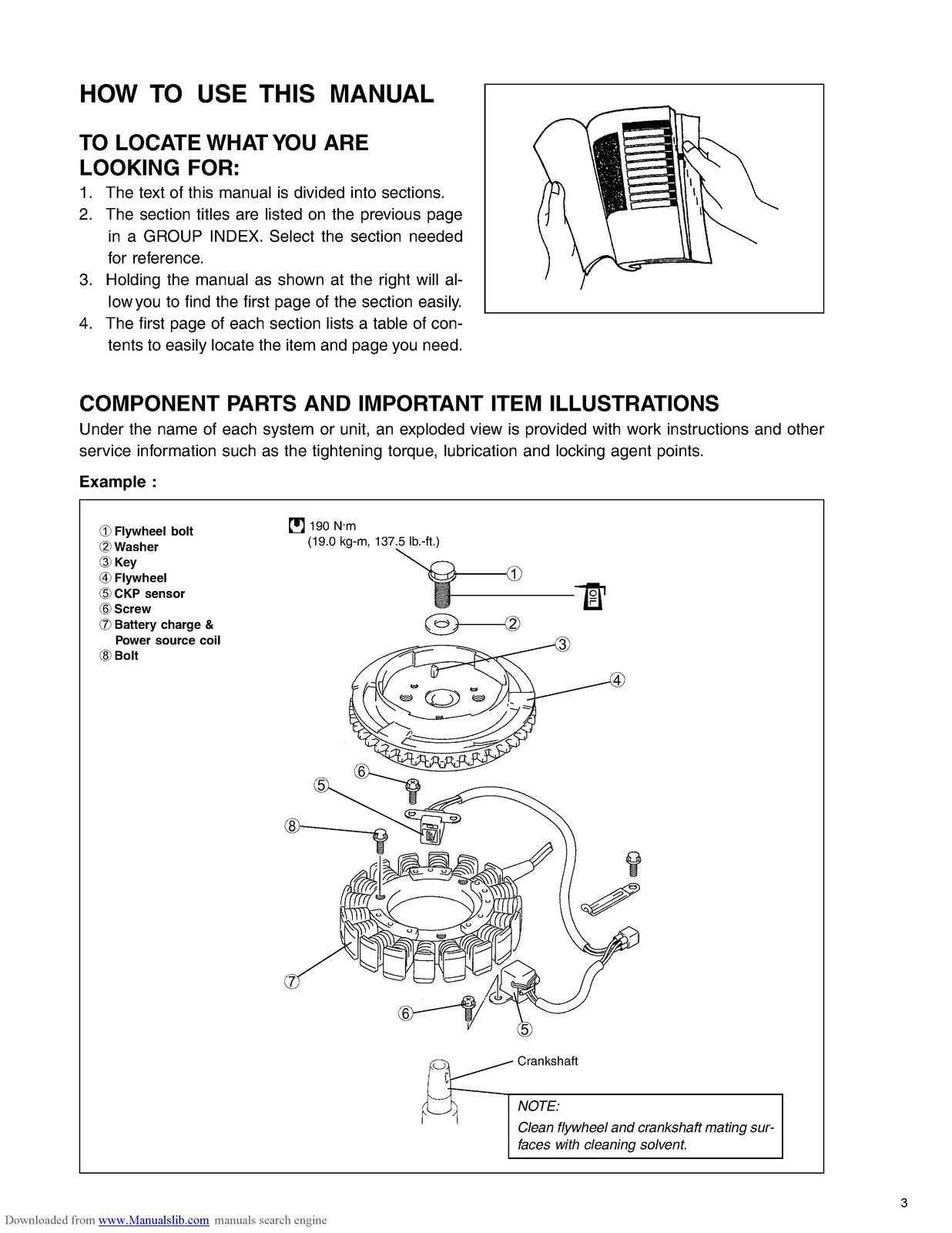 HOW TO USE THIS MANUAL

TO LOCATE WHAT YOU ARE LOOKING FOR:

1. The text of this manual is divided into sections.
2. The section titles are listed on the previous page in a GROUP INDEX. Select the section needed for reference.
3. Holding the manual as shown at the right will allow you to find the first page of the section easily.
4. The first page of each section lists a table of contents to easily locate the item and page you need.

COMPONENT PARTS AND IMPORTANT ITEM ILLUSTRATIONS

Under the name of each system or unit, an exploded view is provided with work instructions and other service information such as the tightening torque, lubrication and locking agent points.

Example :

① Flywheel bolt
② Washer
③ Key
④ Flywheel
⑤ CKP sensor
⑥ Screw
⑦ Battery charge & Power source coil
⑧ Bolt

190 N·m
(19.0 kg-m, 137.5 lb.-ft.)

①
OIL
②
③
④
⑥
⑤
⑧
⑦
⑥
⑤

Crankshaft

NOTE:
Clean flywheel and crankshaft mating surfaces with cleaning solvent.

3

Downloaded from www.Manualslib.com manuals search engine